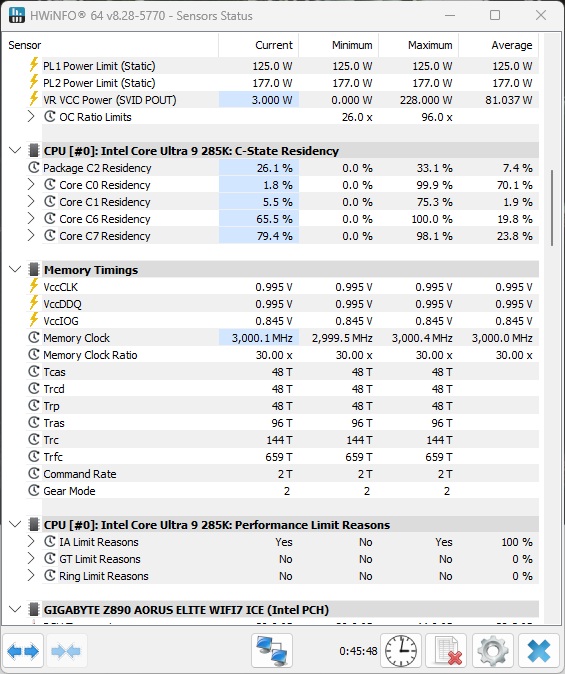 HWiNFO® 64 v8.28-5770 - Sensors Status

| Sensor | Current | Minimum | Maximum | Average |
|---|---|---|---|---|
| PL1 Power Limit (Static) | 125.0 W | 125.0 W | 125.0 W | 125.0 W |
| PL2 Power Limit (Static) | 177.0 W | 177.0 W | 177.0 W | 177.0 W |
| VR VCC Power (SVID POUT) | 3.000 W | 0.000 W | 228.000 W | 81.037 W |
| OC Ratio Limits | | 26.0 x | 96.0 x | |
| CPU [#0]: Intel Core Ultra 9 285K: C-State Residency | | | | |
| Package C2 Residency | 26.1 % | 0.0 % | 33.1 % | 7.4 % |
| Core C0 Residency | 1.8 % | 0.0 % | 99.9 % | 70.1 % |
| Core C1 Residency | 5.5 % | 0.0 % | 75.3 % | 1.9 % |
| Core C6 Residency | 65.5 % | 0.0 % | 100.0 % | 19.8 % |
| Core C7 Residency | 79.4 % | 0.0 % | 98.1 % | 23.8 % |
| Memory Timings | | | | |
| VccCLK | 0.995 V | 0.995 V | 0.995 V | 0.995 V |
| VccDDQ | 0.995 V | 0.995 V | 0.995 V | 0.995 V |
| VccIOG | 0.845 V | 0.845 V | 0.845 V | 0.845 V |
| Memory Clock | 3,000.1 MHz | 2,999.5 MHz | 3,000.4 MHz | 3,000.0 MHz |
| Memory Clock Ratio | 30.00 x | 30.00 x | 30.00 x | 30.00 x |
| Tcas | 48 T | 48 T | 48 T | |
| Trcd | 48 T | 48 T | 48 T | |
| Trp | 48 T | 48 T | 48 T | |
| Tras | 96 T | 96 T | 96 T | |
| Trc | 144 T | 144 T | 144 T | |
| Trfc | 659 T | 659 T | 659 T | |
| Command Rate | 2 T | 2 T | 2 T | |
| Gear Mode | 2 | 2 | 2 | |
| CPU [#0]: Intel Core Ultra 9 285K: Performance Limit Reasons | | | | |
| IA Limit Reasons | Yes | No | Yes | 100 % |
| GT Limit Reasons | No | No | No | 0 % |
| Ring Limit Reasons | No | No | No | 0 % |
| GIGABYTE Z890 AORUS ELITE WIFI7 ICE (Intel PCH) | | | | |

0:45:48